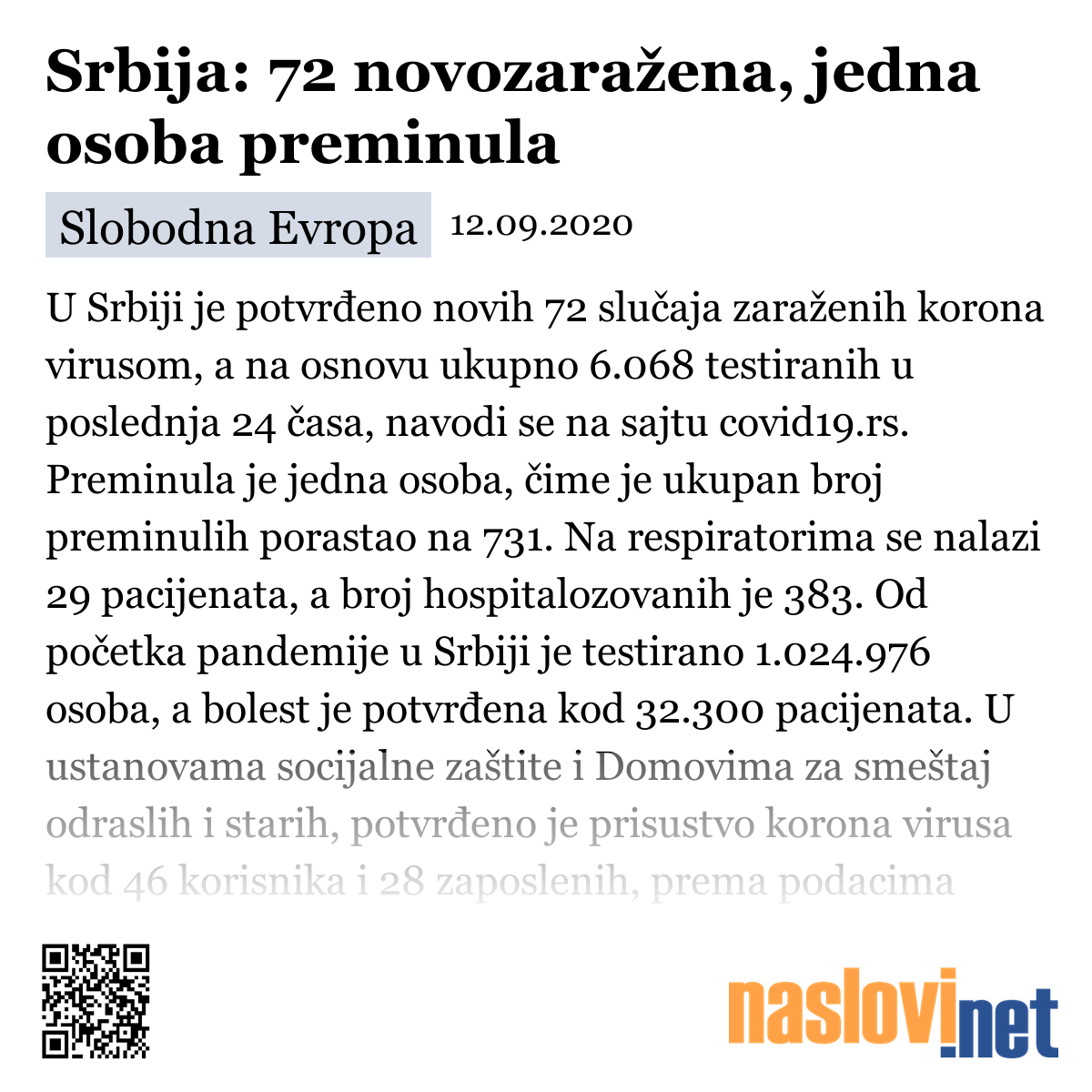 Srbija: 72 novozaražena, jedna osoba preminula

Slobodna Evropa 12.09.2020

U Srbiji je potvrđeno novih 72 slučaja zaraženih korona virusom, a na osnovu ukupno 6.068 testiranih u poslednja 24 časa, navodi se na sajtu covid19.rs. Preminula je jedna osoba, čime je ukupan broj preminulih porastao na 731. Na respiratorima se nalazi 29 pacijenata, a broj hospitalozovanih je 383. Od početka pandemije u Srbiji je testirano 1.024.976 osoba, a bolest je potvrđena kod 32.300 pacijenata. U ustanovama socijalne zaštite i Domovima za smeštaj odraslih i starih, potvrđeno je prisustvo korona virusa kod 46 korisnika i 28 zaposlenih, prema podacima

naslovi.net